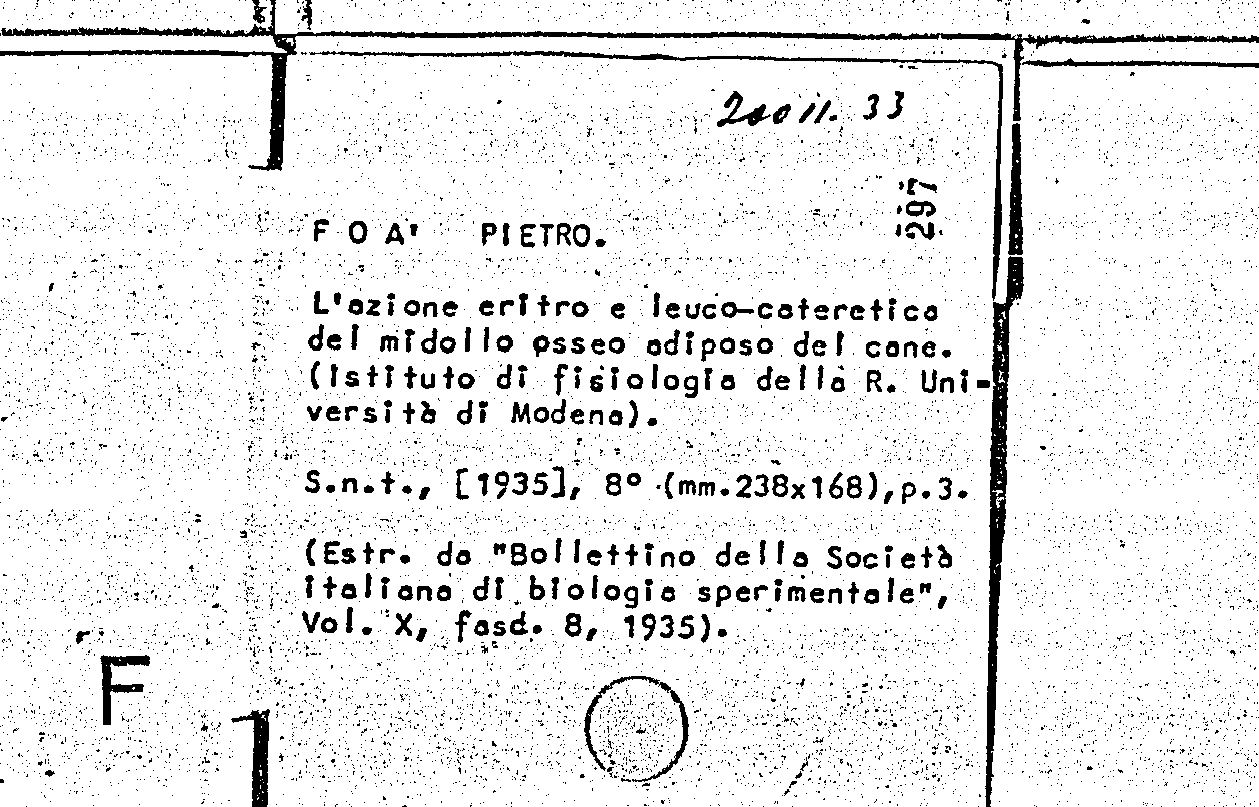 2so 11. 33

297

F O A' PIETRO.

L'azione eritro e leuco-cateretica del midollo osseo adiposo del cane. (Istituto di fisiologia della R. Università di Modena).

S.n.t., [1935], 8° (mm.238x168),p.3.

(Estr. da "Bollettino della Società italiana di biologia sperimentale", Vol. X, fasc. 8, 1935).

F